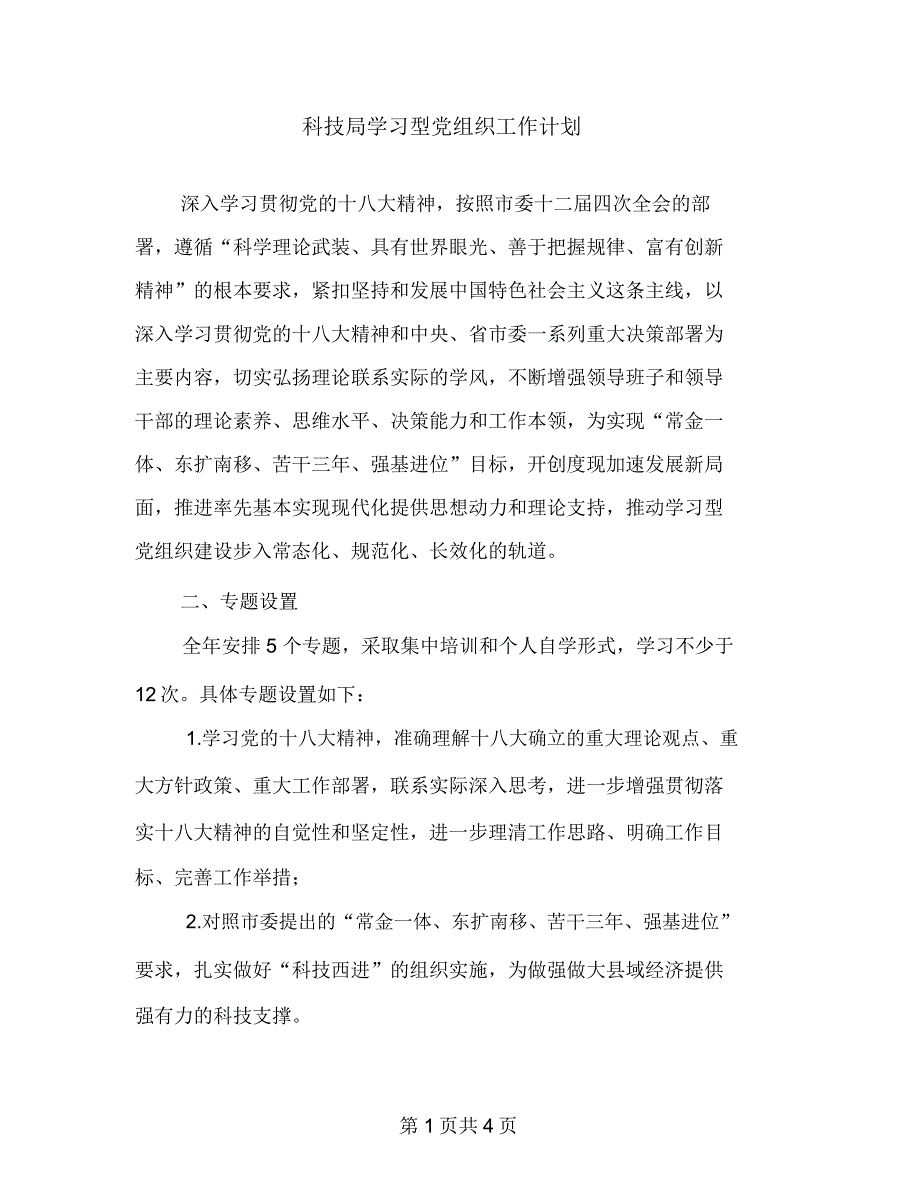 科技局学习型党组织工作计划

深入学习贯彻党的十八大精神，按照市委十二届四次全会的部署，遵循“科学理论武装、具有世界眼光、善于把握规律、富有创新精神”的根本要求，紧扣坚持和发展中国特色社会主义这条主线，以深入学习贯彻党的十八大精神和中央、省市委一系列重大决策部署为主要内容，切实弘扬理论联系实际的学风，不断增强领导班子和领导干部的理论素养、思维水平、决策能力和工作本领，为实现“常金一体、东扩南移、苦干三年、强基进位”目标，开创度现加速发展新局面，推进率先基本实现现代化提供思想动力和理论支持，推动学习型党组织建设步入常态化、规范化、长效化的轨道。

二、专题设置

全年安排5个专题，采取集中培训和个人自学形式，学习不少于12次。具体专题设置如下：

1.学习党的十八大精神，准确理解十八大确立的重大理论观点、重大方针政策、重大工作部署，联系实际深入思考，进一步增强贯彻落实十八大精神的自觉性和坚定性，进一步理清工作思路、明确工作目标、完善工作举措；

2.对照市委提出的“常金一体、东扩南移、苦干三年、强基进位”要求，扎实做好“科技西进”的组织实施，为做强做大县域经济提供强有力的科技支撑。

第1页共4页